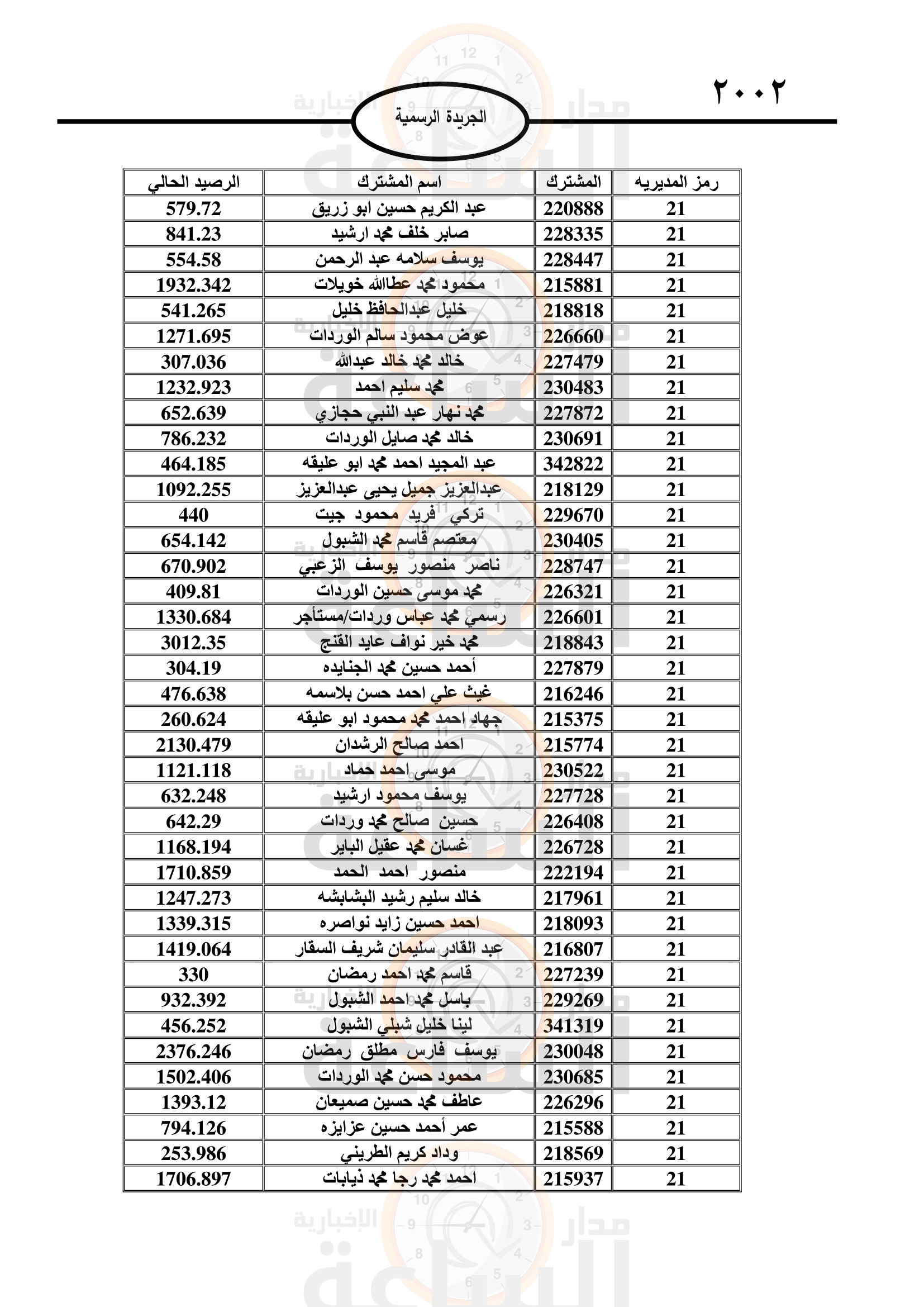 ٢٠٠٢

الجريدة الرسمية

| رمز المديريه | المشترك | اسم المشترك | الرصيد الحالي |
|---|---|---|---|
| 21 | 220888 | عبد الكريم حسين ابو زريق | 579.72 |
| 21 | 228335 | صابر خلف محمد ارشيد | 841.23 |
| 21 | 228447 | يوسف سلامه عبد الرحمن | 554.58 |
| 21 | 215881 | محمود محمد عطاالله خويلات | 1932.342 |
| 21 | 218818 | خليل عبدالحافظ خليل | 541.265 |
| 21 | 226660 | عوض محمود سالم الوردات | 1271.695 |
| 21 | 227479 | خالد محمد خالد عبدالله | 307.036 |
| 21 | 230483 | محمد سليم احمد | 1232.923 |
| 21 | 227872 | محمد نهار عبد النبي حجازي | 652.639 |
| 21 | 230691 | خالد محمد صايل الوردات | 786.232 |
| 21 | 342822 | عبد المجيد احمد محمد ابو عليقه | 464.185 |
| 21 | 218129 | عبدالعزيز جميل يحيى عبدالعزيز | 1092.255 |
| 21 | 229670 | تركي فريد محمود جيت | 440 |
| 21 | 230405 | معتصم قاسم محمد الشبول | 654.142 |
| 21 | 228747 | ناصر منصور يوسف الزعبي | 670.902 |
| 21 | 226321 | محمد موسى حسين الوردات | 409.81 |
| 21 | 226601 | رسمي محمد عباس وردات/مستأجر | 1330.684 |
| 21 | 218843 | محمد خير نواف عايد القنج | 3012.35 |
| 21 | 227879 | أحمد حسين محمد الجنايده | 304.19 |
| 21 | 216246 | غيث علي احمد حسن بلاسمه | 476.638 |
| 21 | 215375 | جهاد احمد محمد محمود ابو عليقه | 260.624 |
| 21 | 215774 | احمد صالح الرشدان | 2130.479 |
| 21 | 230522 | موسى احمد حماد | 1121.118 |
| 21 | 227728 | يوسف محمود ارشيد | 632.248 |
| 21 | 226408 | حسين صالح محمد وردات | 642.29 |
| 21 | 226728 | غسان محمد عقيل الباير | 1168.194 |
| 21 | 222194 | منصور احمد الحمد | 1710.859 |
| 21 | 217961 | خالد سليم رشيد البشابشه | 1247.273 |
| 21 | 218093 | احمد حسين زايد نواصره | 1339.315 |
| 21 | 216807 | عبد القادر سليمان شريف السقار | 1419.064 |
| 21 | 227239 | قاسم محمد احمد رمضان | 330 |
| 21 | 229269 | باسل محمد احمد الشبول | 932.392 |
| 21 | 341319 | لينا خليل شبلي الشبول | 456.252 |
| 21 | 230048 | يوسف فارس مطلق رمضان | 2376.246 |
| 21 | 230685 | محمود حسن محمد الوردات | 1502.406 |
| 21 | 226296 | عاطف محمد حسين صميعان | 1393.12 |
| 21 | 215588 | عمر أحمد حسين عزايزه | 794.126 |
| 21 | 218569 | وداد كريم الطريني | 253.986 |
| 21 | 215937 | احمد محمد رجا محمد ذيابات | 1706.897 |

مدار الساعة الإخبارية